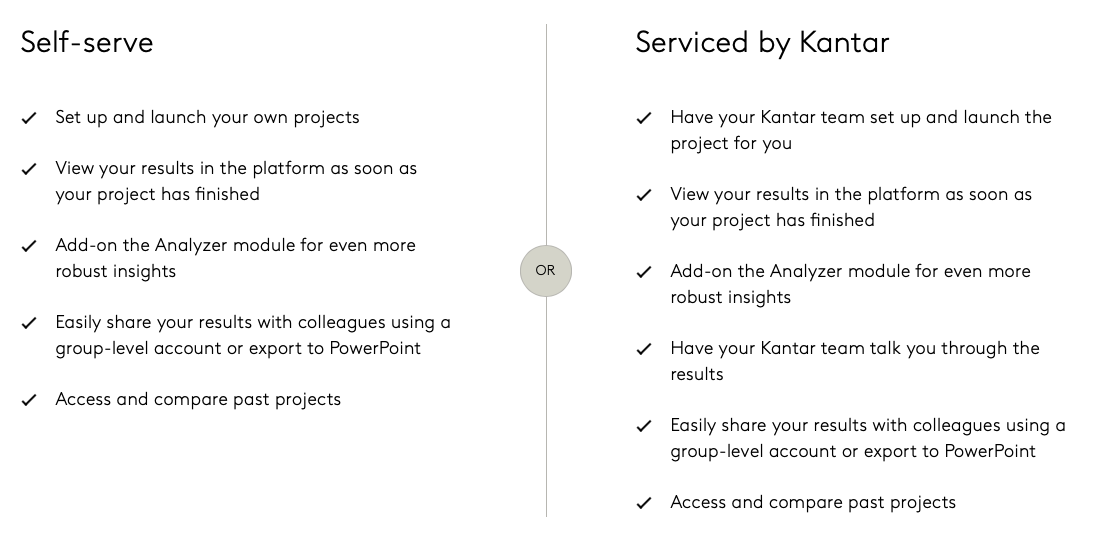 Self-serve

✓ Set up and launch your own projects

✓ View your results in the platform as soon as your project has finished

✓ Add-on the Analyzer module for even more robust insights

✓ Easily share your results with colleagues using a group-level account or export to PowerPoint

✓ Access and compare past projects

OR

Serviced by Kantar

✓ Have your Kantar team set up and launch the project for you

✓ View your results in the platform as soon as your project has finished

✓ Add-on the Analyzer module for even more robust insights

✓ Have your Kantar team talk you through the results

✓ Easily share your results with colleagues using a group-level account or export to PowerPoint

✓ Access and compare past projects